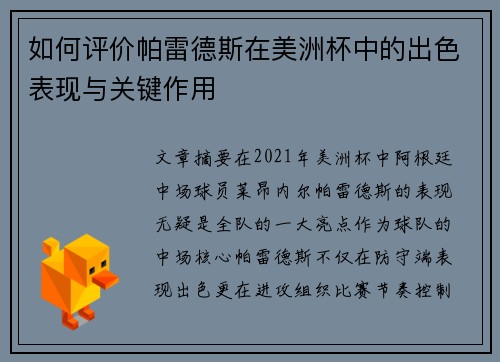 如何评价帕雷德斯在美洲杯中的出色表现与关键作用

文章摘要在2021年美洲杯中阿根廷中场球员莱昂内尔帕雷德斯的表现无疑是全队的一大亮点作为球队的中场核心帕雷德斯不仅在防守端表现出色更在进攻组织比赛节奏控制